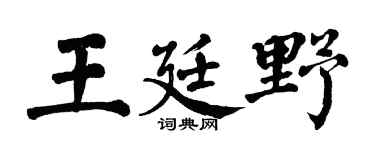 王廷野

词典网